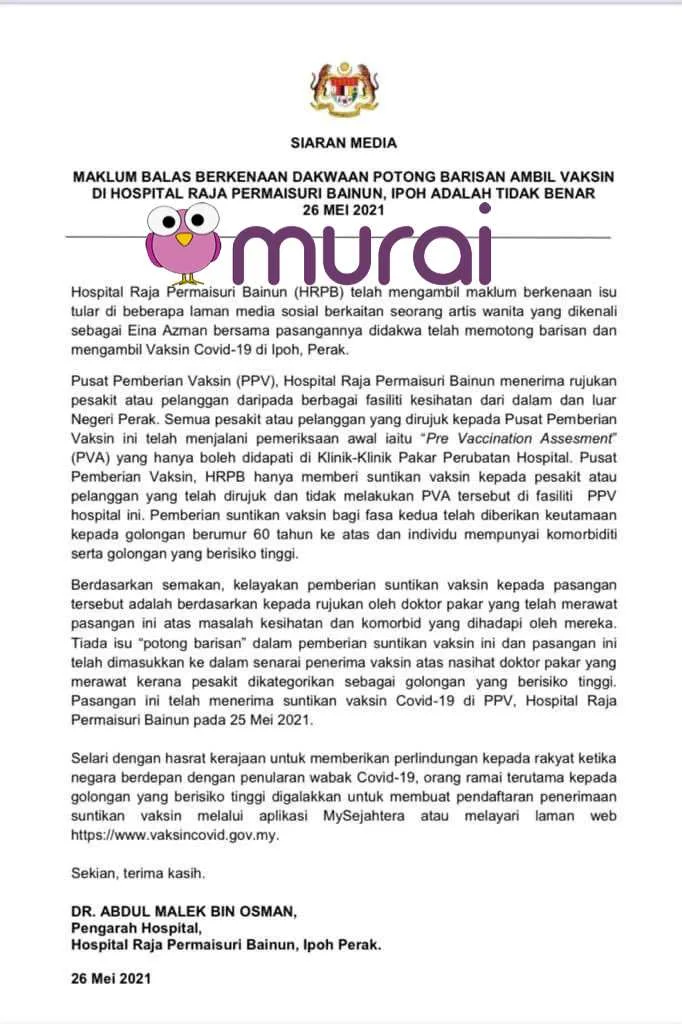 SIARAN MEDIA

MAKLUM BALAS BERKENAAN DAKWAAN POTONG BARISAN AMBIL VAKSIN DI HOSPITAL RAJA PERMAISURI BAINUN, IPOH ADALAH TIDAK BENAR
26 MEI 2021

murai

Hospital Raja Permaisuri Bainun (HRPB) telah mengambil maklum berkenaan isu tular di beberapa laman media sosial berkaitan seorang artis wanita yang dikenali sebagai Eina Azman bersama pasangannya didakwa telah memotong barisan dan mengambil Vaksin Covid-19 di Ipoh, Perak.

Pusat Pemberian Vaksin (PPV), Hospital Raja Permaisuri Bainun menerima rujukan pesakit atau pelanggan daripada berbagai fasiliti kesihatan dari dalam dan luar Negeri Perak. Semua pesakit atau pelanggan yang dirujuk kepada Pusat Pemberian Vaksin ini telah menjalani pemeriksaan awal iaitu "Pre Vaccination Assesment" (PVA) yang hanya boleh didapati di Klinik-Klinik Pakar Perubatan Hospital. Pusat Pemberian Vaksin, HRPB hanya memberi suntikan vaksin kepada pesakit atau pelanggan yang telah dirujuk dan tidak melakukan PVA tersebut di fasiliti PPV hospital ini. Pemberian suntikan vaksin bagi fasa kedua telah diberikan keutamaan kepada golongan berumur 60 tahun ke atas dan individu mempunyai komorbiditi serta golongan yang berisiko tinggi.

Berdasarkan semakan, kelayakan pemberian suntikan vaksin kepada pasangan tersebut adalah berdasarkan kepada rujukan oleh doktor pakar yang telah merawat pasangan ini atas masalah kesihatan dan komorbid yang dihadapi oleh mereka. Tiada isu "potong barisan" dalam pemberian suntikan vaksin ini dan pasangan ini telah dimasukkan ke dalam senarai penerima vaksin atas nasihat doktor pakar yang merawat kerana pesakit dikategorikan sebagai golongan yang berisiko tinggi. Pasangan ini telah menerima suntikan vaksin Covid-19 di PPV, Hospital Raja Permaisuri Bainun pada 25 Mei 2021.

Selari dengan hasrat kerajaan untuk memberikan perlindungan kepada rakyat ketika negara berdepan dengan penularan wabak Covid-19, orang ramai terutama kepada golongan yang berisiko tinggi digalakkan untuk membuat pendaftaran penerimaan suntikan vaksin melalui aplikasi MySejahtera atau melayari laman web https://www.vaksincovid.gov.my.

Sekian, terima kasih.

DR. ABDUL MALEK BIN OSMAN,
Pengarah Hospital,
Hospital Raja Permaisuri Bainun, Ipoh Perak.

26 Mei 2021